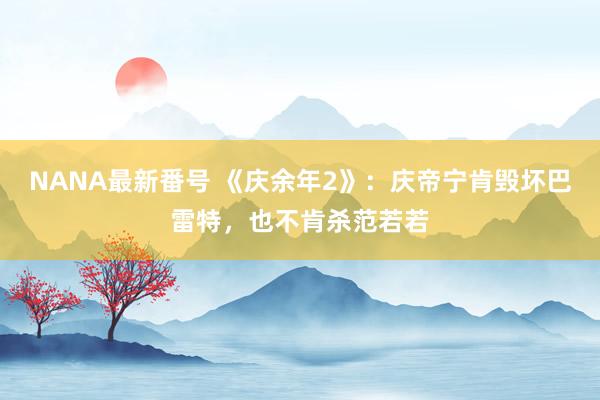 NANA最新番号 《庆余年2》：庆帝宁肯毁坏巴雷特，也不肯杀范若若